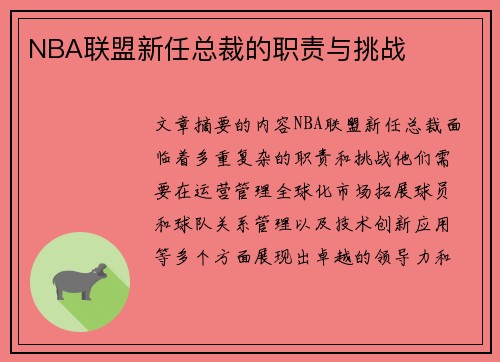 NBA联盟新任总裁的职责与挑战

文章摘要的内容NBA联盟新任总裁面临着多重复杂的职责和挑战他们需要在运营管理全球化市场拓展球员和球队关系管理以及技术创新应用等多个方面展现出卓越的领导力和